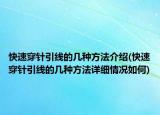 快速穿针引线的几种方法介绍(快速穿针引线的几种方法详细情况如何)